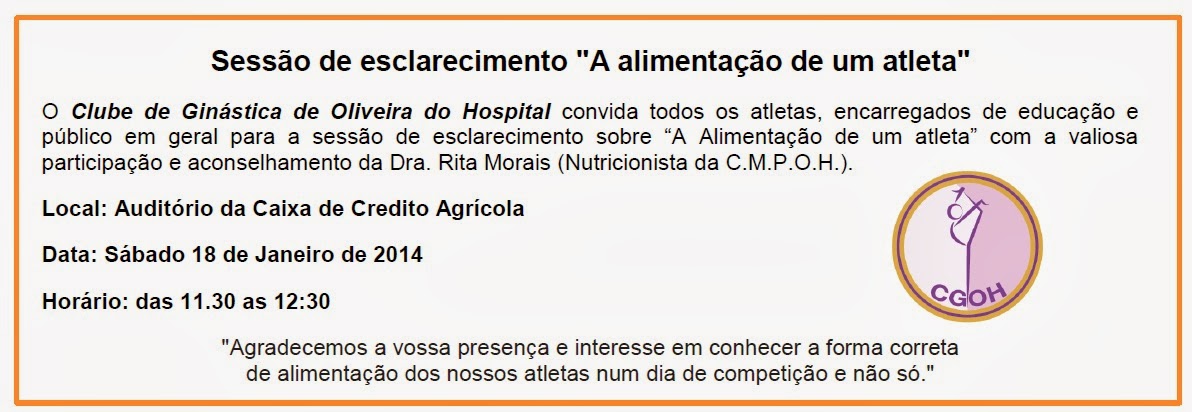 Sessão de esclarecimento "A alimentação de um atleta"

O Clube de Ginástica de Oliveira do Hospital convida todos os atletas, encarregados de educação e público em geral para a sessão de esclarecimento sobre "A Alimentação de um atleta" com a valiosa participação e aconselhamento da Dra. Rita Morais (Nutricionista da C.M.P.O.H.).

Local: Auditório da Caixa de Credito Agrícola

Data: Sábado 18 de Janeiro de 2014

Horário: das 11.30 as 12:30

CGOH

"Agradecemos a vossa presença e interesse em conhecer a forma correta de alimentação dos nossos atletas num dia de competição e não só."